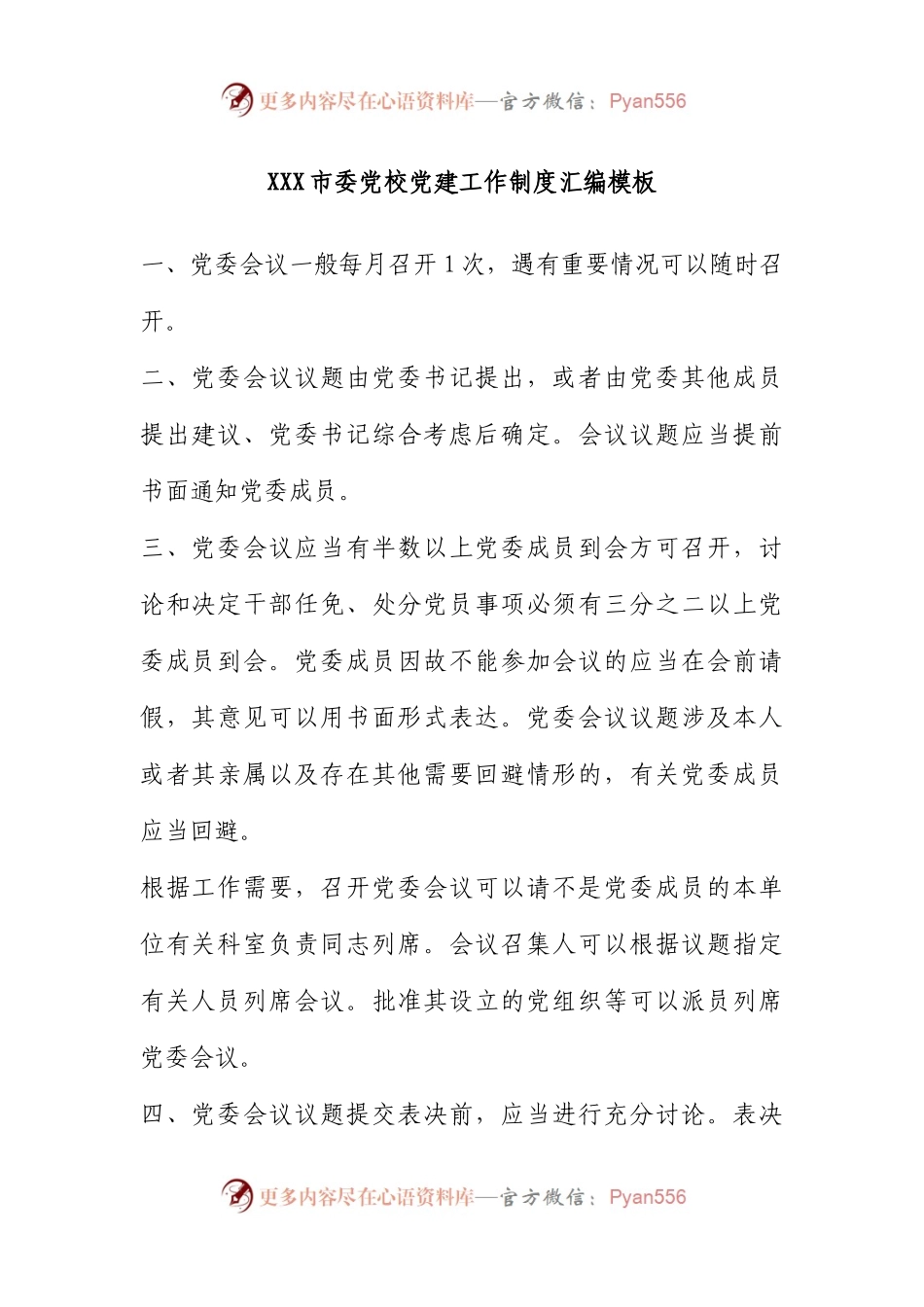 更多内容尽在心语资料库—官方微信：Pyan556

XXX市委党校党建工作制度汇编模板

一、党委会议一般每月召开1次，遇有重要情况可以随时召开。

二、党委会议议题由党委书记提出，或者由党委其他成员提出建议、党委书记综合考虑后确定。会议议题应当提前书面通知党委成员。

三、党委会议应当有半数以上党委成员到会方可召开，讨论和决定干部任免、处分党员事项必须有三分之二以上党委成员到会。党委成员因故不能参加会议的应当在会前请假，其意见可以用书面形式表达。党委会议议题涉及本人或者其亲属以及存在其他需要回避情形的，有关党委成员应当回避。

根据工作需要，召开党委会议可以请不是党委成员的本单位有关科室负责同志列席。会议召集人可以根据议题指定有关人员列席会议。批准其设立的党组织等可以派员列席党委会议。

四、党委会议议题提交表决前，应当进行充分讨论。表决

更多内容尽在心语资料库—官方微信：Pyan556